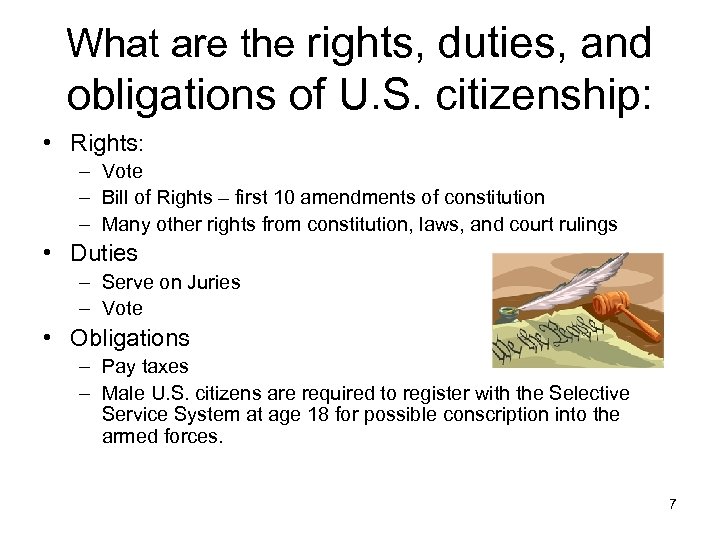 What are the rights, duties, and obligations of U.S. citizenship:

• Rights:
– Vote
– Bill of Rights – first 10 amendments of constitution
– Many other rights from constitution, laws, and court rulings

• Duties
– Serve on Juries
– Vote

• Obligations
– Pay taxes
– Male U.S. citizens are required to register with the Selective Service System at age 18 for possible conscription into the armed forces.

We the People

7